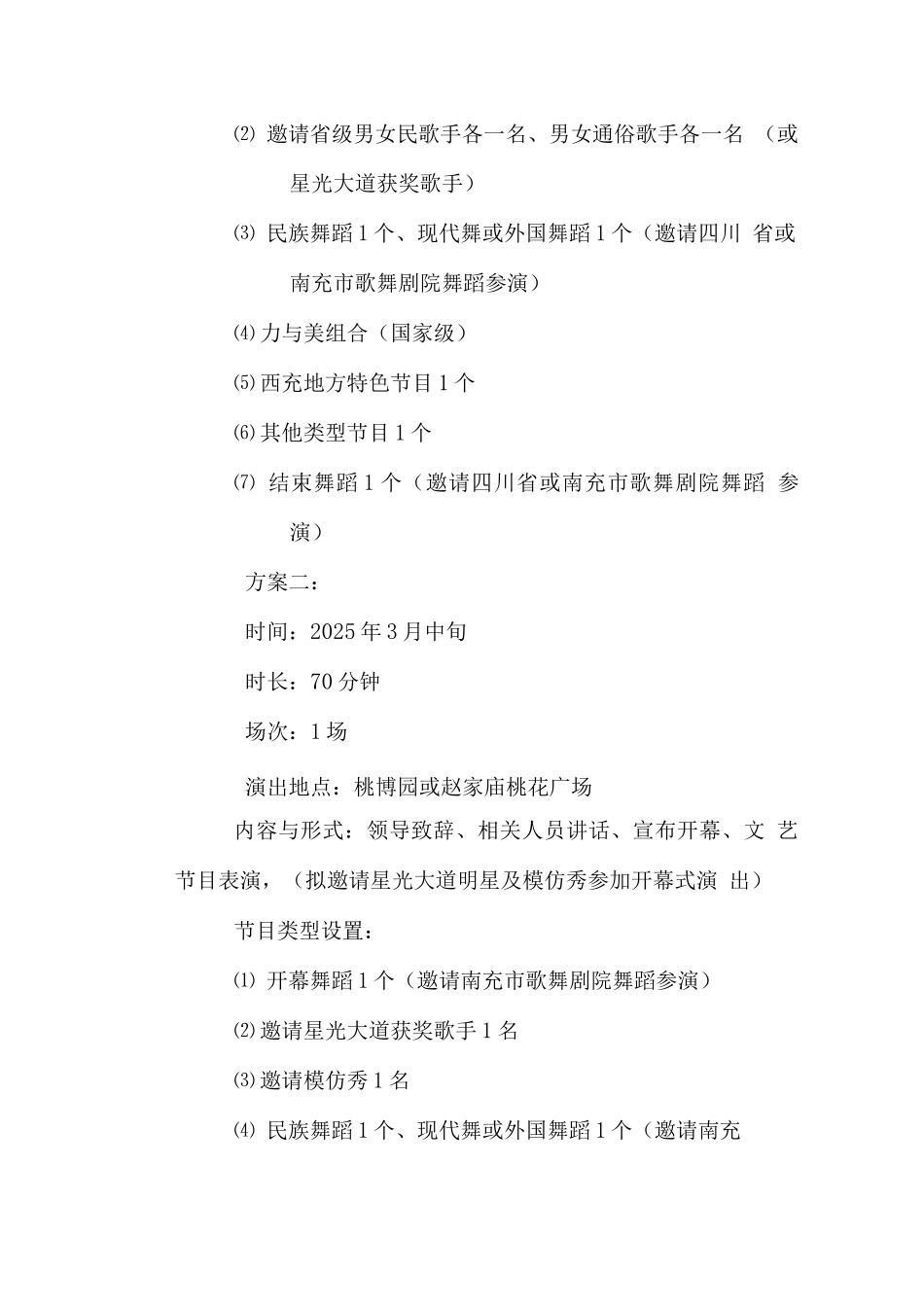 ⑵邀请省级男女民歌手各一名、男女通俗歌手各一名（或星光大道获奖歌手）

⑶民族舞蹈1个、现代舞或外国舞蹈1个（邀请四川省或南充市歌舞剧院舞蹈参演）

⑷力与美组合（国家级）

⑸西充地方特色节目1个

⑹其他类型节目1个

⑺结束舞蹈1个（邀请四川省或南充市歌舞剧院舞蹈参演）

方案二：

时间：2025年3月中旬

时长：70分钟

场次：1场

演出地点：桃博园或赵家庙桃花广场

内容与形式：领导致辞、相关人员讲话、宣布开幕、文艺节目表演，（拟邀请星光大道明星及模仿秀参加开幕式演出）

节目类型设置：

⑴开幕舞蹈1个（邀请南充市歌舞剧院舞蹈参演）

⑵邀请星光大道获奖歌手1名

⑶邀请模仿秀1名

⑷民族舞蹈1个、现代舞或外国舞蹈1个（邀请南充